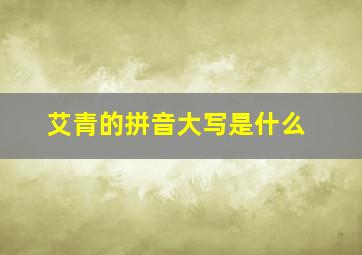 艾青的拼音大写是什么